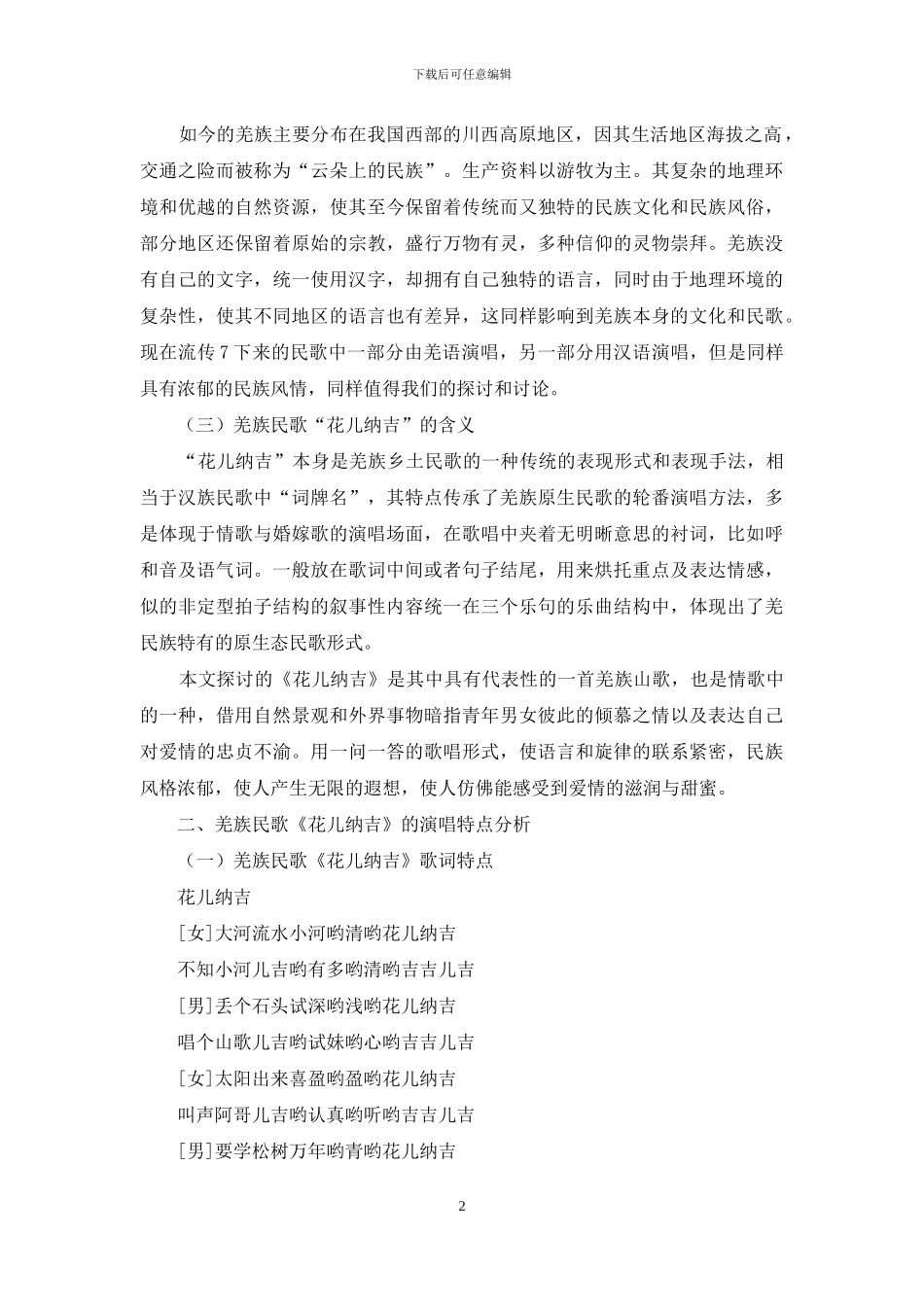 下载后可任意编辑

如今的羌族主要分布在我国西部的川西高原地区，因其生活地区海拔之高，交通之险而被称为“云朵上的民族”。生产资料以游牧为主。其复杂的地理环境和优越的自然资源，使其至今保留着传统而又独特的民族文化和民族风俗，部分地区还保留着原始的宗教，盛行万物有灵，多种信仰的灵物崇拜。羌族没有自己的文字，统一使用汉字，却拥有自己独特的语言，同时由于地理环境的复杂性，使其不同地区的语言也有差异，这同样影响到羌族本身的文化和民歌。现在流传 7 下来的民歌中一部分由羌语演唱，另一部分用汉语演唱，但是同样具有浓郁的民族风情，同样值得我们的探讨和讨论。

（三）羌族民歌“花儿纳吉”的含义

“花儿纳吉”本身是羌族乡土民歌的一种传统的表现形式和表现手法，相当于汉族民歌中“词牌名”，其特点传承了羌族原生民歌的轮番演唱方法，多是体现于情歌与婚嫁歌的演唱场面，在歌唱中夹着无明晰意思的衬词，比如呼和音及语气词。一般放在歌词中间或者句子结尾，用来烘托重点及表达情感，似的非定型拍子结构的叙事性内容统一在三个乐句的乐曲结构中，体现出了羌民族特有的原生态民歌形式。

本文探讨的《花儿纳吉》是其中具有代表性的一首羌族山歌，也是情歌中的一种，借用自然景观和外界事物暗指青年男女彼此的倾慕之情以及表达自己对爱情的忠贞不渝。用一问一答的歌唱形式，使语言和旋律的联系紧密，民族风格浓郁，使人产生无限的遐想，使人仿佛能感受到爱情的滋润与甜蜜。

二、羌族民歌《花儿纳吉》的演唱特点分析

（一）羌族民歌《花儿纳吉》歌词特点

花儿纳吉

[女]大河流水小河哟清哟花儿纳吉

不知小河儿吉哟有多哟清哟吉吉儿吉

[男]丢个石头试深哟浅哟花儿纳吉

唱个山歌儿吉哟试妹哟心哟吉吉儿吉

[女]太阳出来喜盈哟盈哟花儿纳吉

叫声阿哥儿吉哟认真哟听哟吉吉儿吉

[男]要学松树万年哟青哟花儿纳吉

2